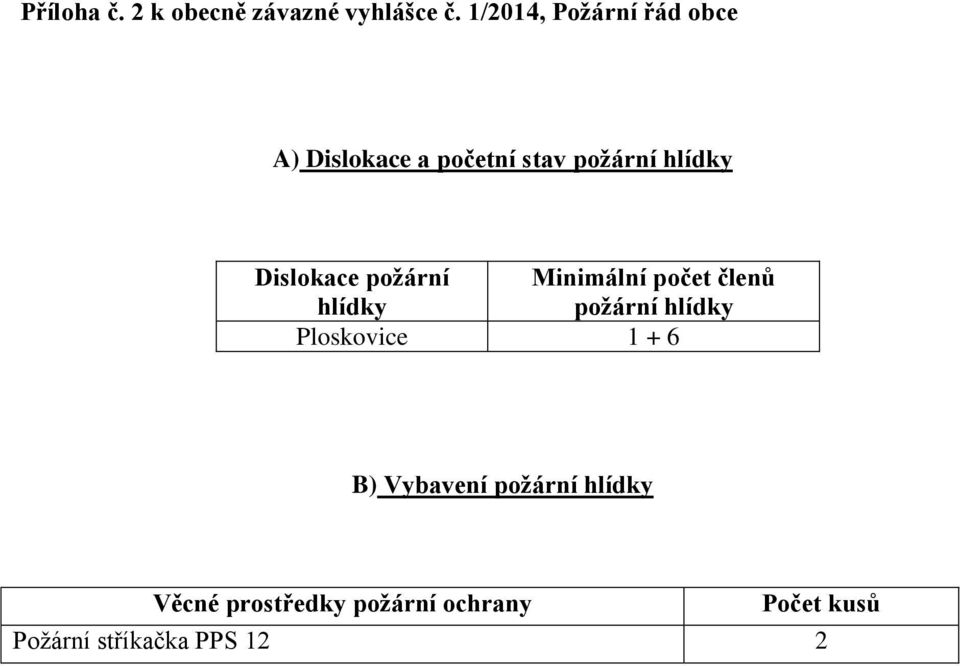 Příloha č. 2 k obecně závazné vyhlášce č. 1/2014, Požární řád obce

A) Dislokace a početní stav požární hlídky

| Dislokace požární hlídky | Minimální počet členů požární hlídky |
|---|---|
| Ploskovice | 1 + 6 |

B) Vybavení požární hlídky

| Věcné prostředky požární ochrany | Počet kusů |
|---|---|
| Požární stříkačka PPS 12 | 2 |